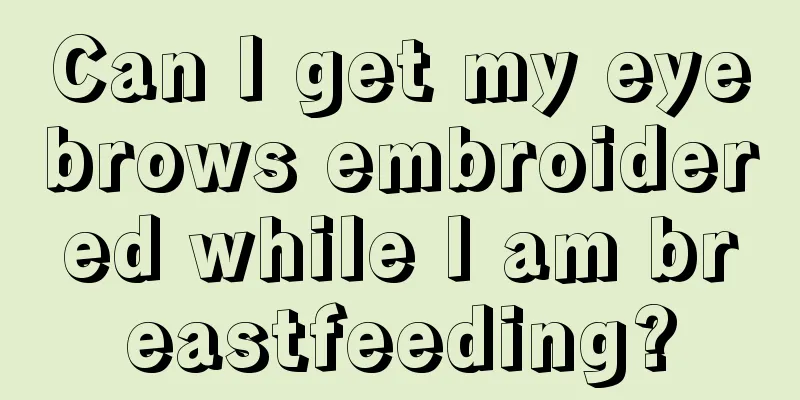 Can I get my eyebrows embroidered while I am breastfeeding?